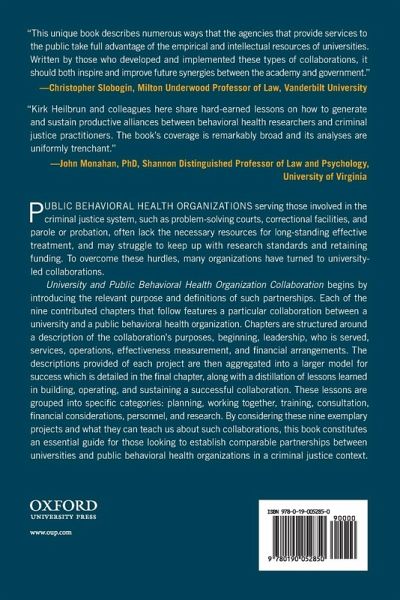 "This unique book describes numerous ways that the agencies that provide services to the public take full advantage of the empirical and intellectual resources of universities. Written by those who developed and implemented these types of collaborations, it should both inspire and improve future synergies between the academy and government."
—Christopher Slobogin, Milton Underwood Professor of Law, Vanderbilt University

"Kirk Heilbrun and colleagues here share hard-earned lessons on how to generate and sustain productive alliances between behavioral health researchers and criminal justice practitioners. The book's coverage is remarkably broad and its analyses are uniformly trenchant."
—John Monahan, PhD, Shannon Distinguished Professor of Law and Psychology, University of Virginia

PUBLIC BEHAVIORAL HEALTH ORGANIZATIONS serving those involved in the criminal justice system, such as problem-solving courts, correctional facilities, and parole or probation, often lack the necessary resources for long-standing effective treatment, and may struggle to keep up with research standards and retaining funding. To overcome these hurdles, many organizations have turned to university-led collaborations.

University and Public Behavioral Health Organization Collaboration begins by introducing the relevant purpose and definitions of such partnerships. Each of the nine contributed chapters that follow features a particular collaboration between a university and a public behavioral health organization. Chapters are structured around a description of the collaboration's purposes, beginning, leadership, who is served, services, operations, effectiveness measurement, and financial arrangements. The descriptions provided of each project are then aggregated into a larger model for success which is detailed in the final chapter, along with a distillation of lessons learned in building, operating, and sustaining a successful collaboration. These lessons are grouped into specific categories: planning, working together, training, consultation, financial considerations, personnel, and research. By considering these nine exemplary projects and what they can teach us about such collaborations, this book constitutes an essential guide for those looking to establish comparable partnerships between universities and public behavioral health organizations in a criminal justice context.

OXFORD
UNIVERSITY PRESS

www.oup.com

ISBN 978-0-19-005285-0

90000

9 780190 052850